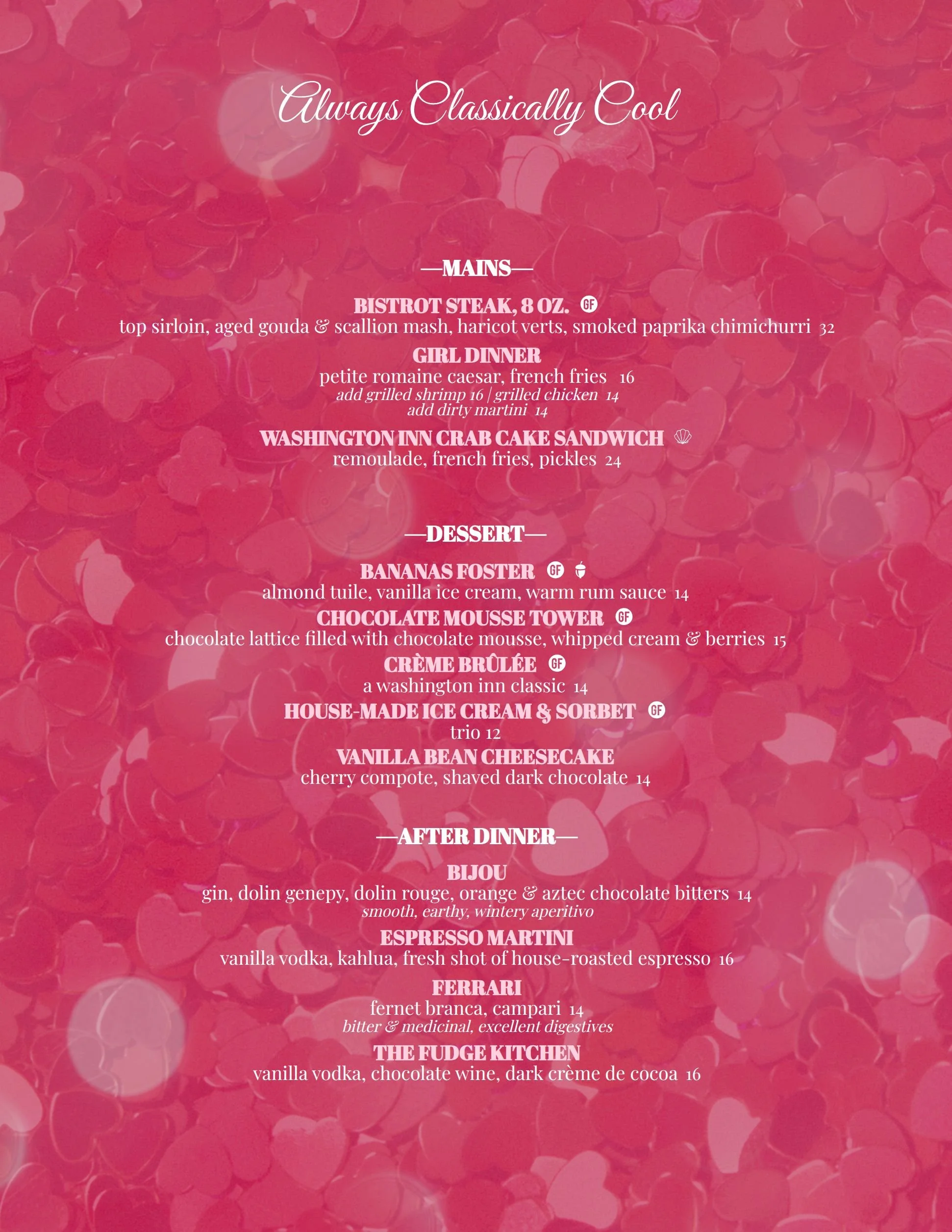 Always Classically Cool

—MAINS—

BISTROT STEAK, 8 OZ. GF
top sirloin, aged gouda & scallion mash, haricot verts, smoked paprika chimichurri 32

GIRL DINNER
petite romaine caesar, french fries 16
add grilled shrimp 16 | grilled chicken 14
add dirty martini 14

WASHINGTON INN CRAB CAKE SANDWICH
remoulade, french fries, pickles 24

—DESSERT—

BANANAS FOSTER GF
almond tuile, vanilla ice cream, warm rum sauce 14

CHOCOLATE MOUSSE TOWER GF
chocolate lattice filled with chocolate mousse, whipped cream & berries 15

CRÈME BRÛLÉE GF
a washington inn classic 14

HOUSE-MADE ICE CREAM & SORBET GF
trio 12

VANILLA BEAN CHEESECAKE
cherry compote, shaved dark chocolate 14

—AFTER DINNER—

BIJOU
gin, dolin genepy, dolin rouge, orange & aztec chocolate bitters 14
smooth, earthy, wintery aperitivo

ESPRESSO MARTINI
vanilla vodka, kahlua, fresh shot of house-roasted espresso 16

FERRARI
fernet branca, campari 14
bitter & medicinal, excellent digestives

THE FUDGE KITCHEN
vanilla vodka, chocolate wine, dark crème de cocoa 16